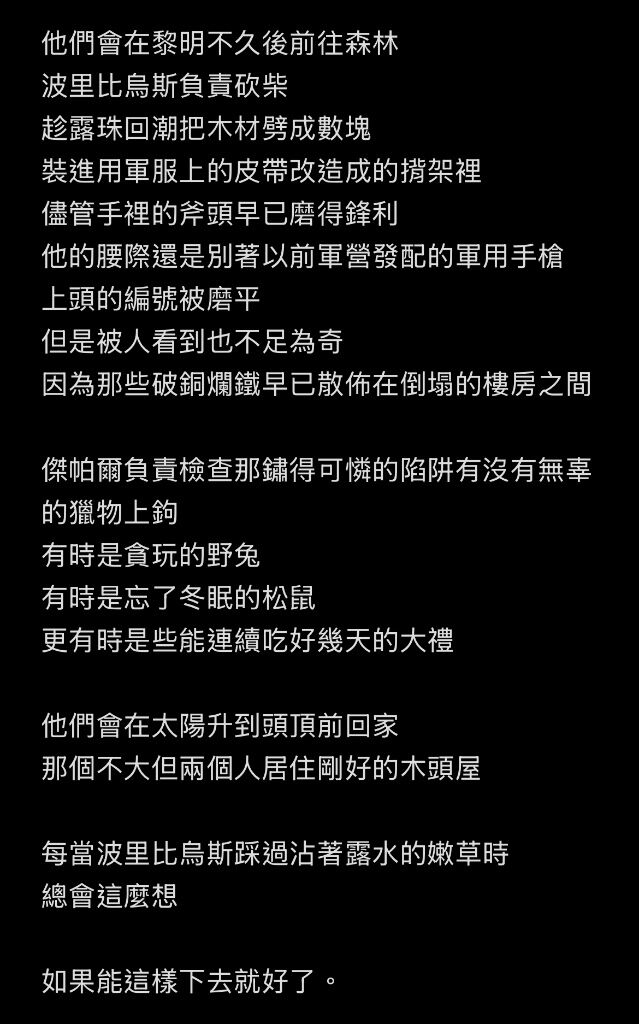 他們會在黎明不久後前往森林
波里比烏斯負責砍柴
趁露珠回潮把木材劈成數塊
裝進用軍服上的皮帶改造成的揹架裡
儘管手裡的斧頭早已磨得鋒利
他的腰際還是別著以前軍營發配的軍用手槍
上頭的編號被磨平
但是被人看到也不足為奇
因為那些破銅爛鐵早已散佈在倒塌的樓房之間

傑帕爾負責檢查那鏽得可憐的陷阱有沒有無辜的獵物上鉤
有時是貪玩的野兔
有時是忘了冬眠的松鼠
更有時是些能連續吃好幾天的大禮

他們會在太陽升到頭頂前回家
那個不大但兩個人居住剛好的木頭屋

每當波里比烏斯踩過沾著露水的嫩草時
總會這麼想

如果能這樣下去就好了。